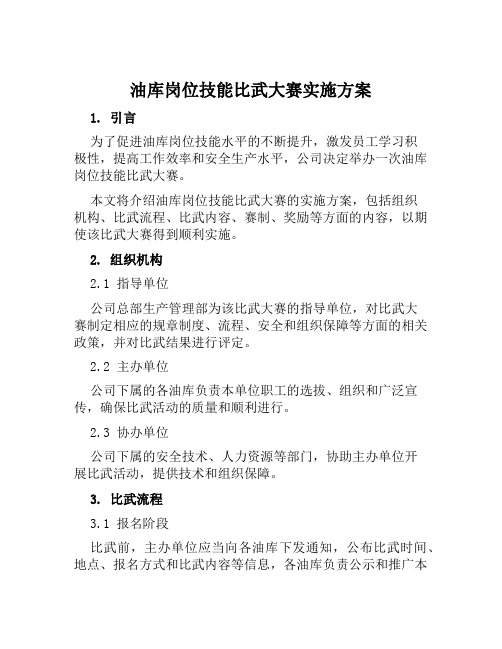 油库岗位技能比武大赛实施方案

1. 引言

为了促进油库岗位技能水平的不断提升，激发员工学习积极性，提高工作效率和安全生产水平，公司决定举办一次油库岗位技能比武大赛。

本文将介绍油库岗位技能比武大赛的实施方案，包括组织机构、比武流程、比武内容、赛制、奖励等方面的内容，以期使该比武大赛得到顺利实施。

2. 组织机构

2.1 指导单位

公司总部生产管理部为该比武大赛的指导单位，对比武大赛制定相应的规章制度、流程、安全和组织保障等方面的相关政策，并对比武结果进行评定。

2.2 主办单位

公司下属的各油库负责本单位职工的选拔、组织和广泛宣传，确保比武活动的质量和顺利进行。

2.3 协办单位

公司下属的安全技术、人力资源等部门，协助主办单位开展比武活动，提供技术和组织保障。

3. 比武流程

3.1 报名阶段

比武前，主办单位应当向各油库下发通知，公布比武时间、地点、报名方式和比武内容等信息，各油库负责公示和推广本